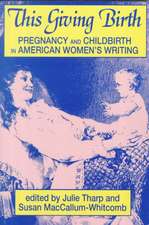 This Giving Birth

PREGNANCY AND CHILDBIRTH IN AMERICAN WOMEN'S WRITING

edited by Julie Tharp and Susan MacCallum-Whitcomb